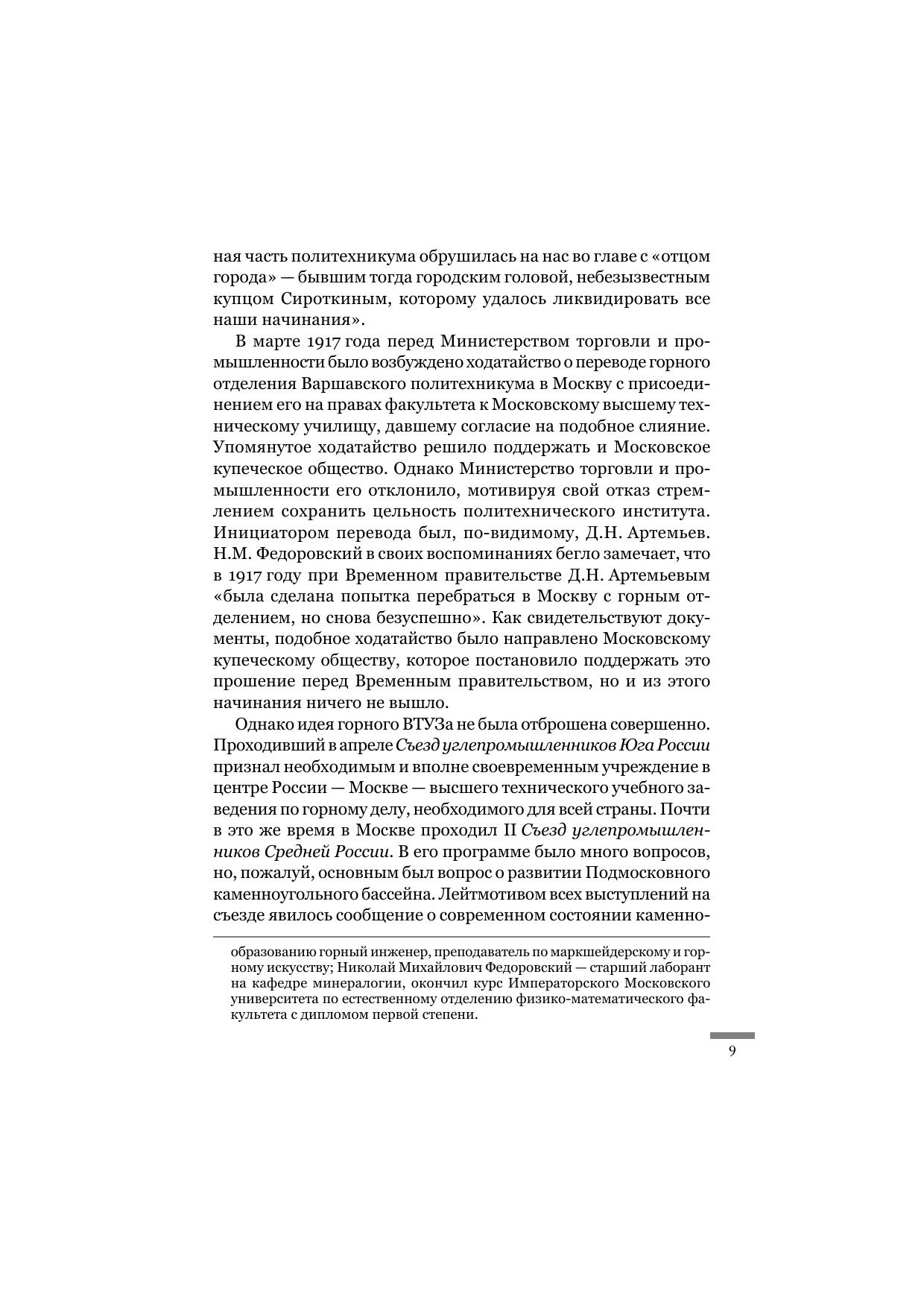 ная часть политехникума обрушилась на нас во главе с «отцом города» — бывшим тогда городским головой, небезызвестным купцом Сироткиным, которому удалось ликвидировать все наши начинания».

В марте 1917 года перед Министерством торговли и промышленности было возбуждено ходатайство о переводе горного отделения Варшавского политехникума в Москву с присоединением его на правах факультета к Московскому высшему техническому училищу, давшему согласие на подобное слияние. Упомянутое ходатайство решило поддержать и Московское купеческое общество. Однако Министерство торговли и промышленности его отклонило, мотивируя свой отказ стремлением сохранить цельность политехнического института. Инициатором перевода был, по-видимому, Д.Н. Артемьев. Н.М. Федоровский в своих воспоминаниях бегло замечает, что в 1917 году при Временном правительстве Д.Н. Артемьевым «была сделана попытка перебраться в Москву с горным отделением, но снова безуспешно». Как свидетельствуют документы, подобное ходатайство было направлено Московскому купеческому обществу, которое постановило поддержать это прошение перед Временным правительством, но и из этого начинания ничего не вышло.

Однако идея горного ВТУЗа не была отброшена совершенно. Проходивший в апреле Съезд углепромышленников Юга России признал необходимым и вполне своевременным учреждение в центре России — Москве — высшего технического учебного заведения по горному делу, необходимого для всей страны. Почти в это же время в Москве проходил II Съезд углепромышленников Средней России. В его программе было много вопросов, но, пожалуй, основным был вопрос о развитии Подмосковного каменноугольного бассейна. Лейтмотивом всех выступлений на съезде явилось сообщение о современном состоянии каменно-

образованию горный инженер, преподаватель по маркшейдерскому и горному искусству; Николай Михайлович Федоровский — старший лаборант на кафедре минералогии, окончил курс Императорского Московского университета по естественному отделению физико-математического факультета с дипломом первой степени.

9